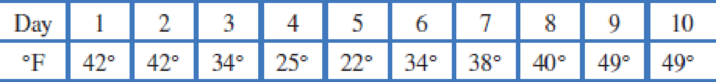 | Day | 1 | 2 | 3 | 4 | 5 | 6 | 7 | 8 | 9 | 10 |
|---|---|---|---|---|---|---|---|---|---|---|
| °F | 42° | 42° | 34° | 25° | 22° | 34° | 38° | 40° | 49° | 49° |